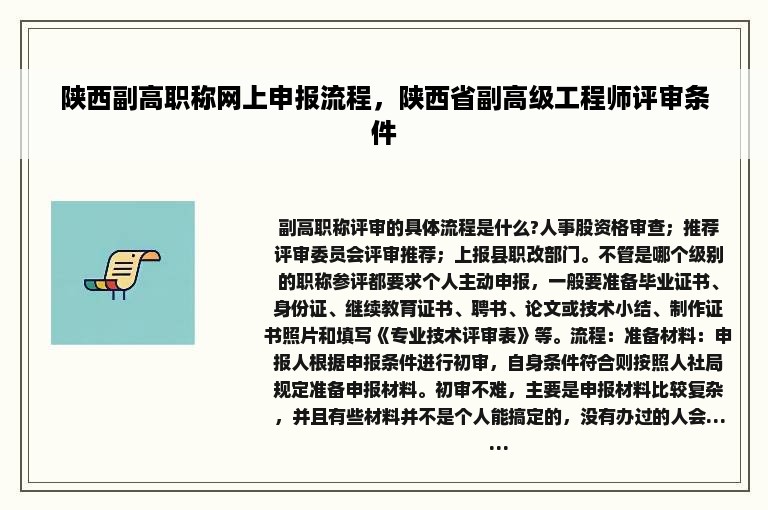 陕西副高职称网上申报流程，陕西省副高级工程师评审条件

副高职称评审的具体流程是什么?人事股资格审查；推荐评审委员会评审推荐；上报县职改部门。不管是哪个级别的职称参评都要求个人主动申报，一般要准备毕业证书、身份证、继续教育证书、聘书、论文或技术小结、制作证书照片和填写《专业技术评审表》等。流程：准备材料：申报人根据申报条件进行初审，自身条件符合则按照人社局规定准备申报材料。初审不难，主要是申报材料比较复杂，并且有些材料并不是个人能搞定的，没有办过的人会......